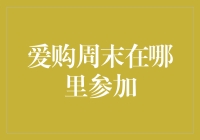 爱购周末在哪里参加